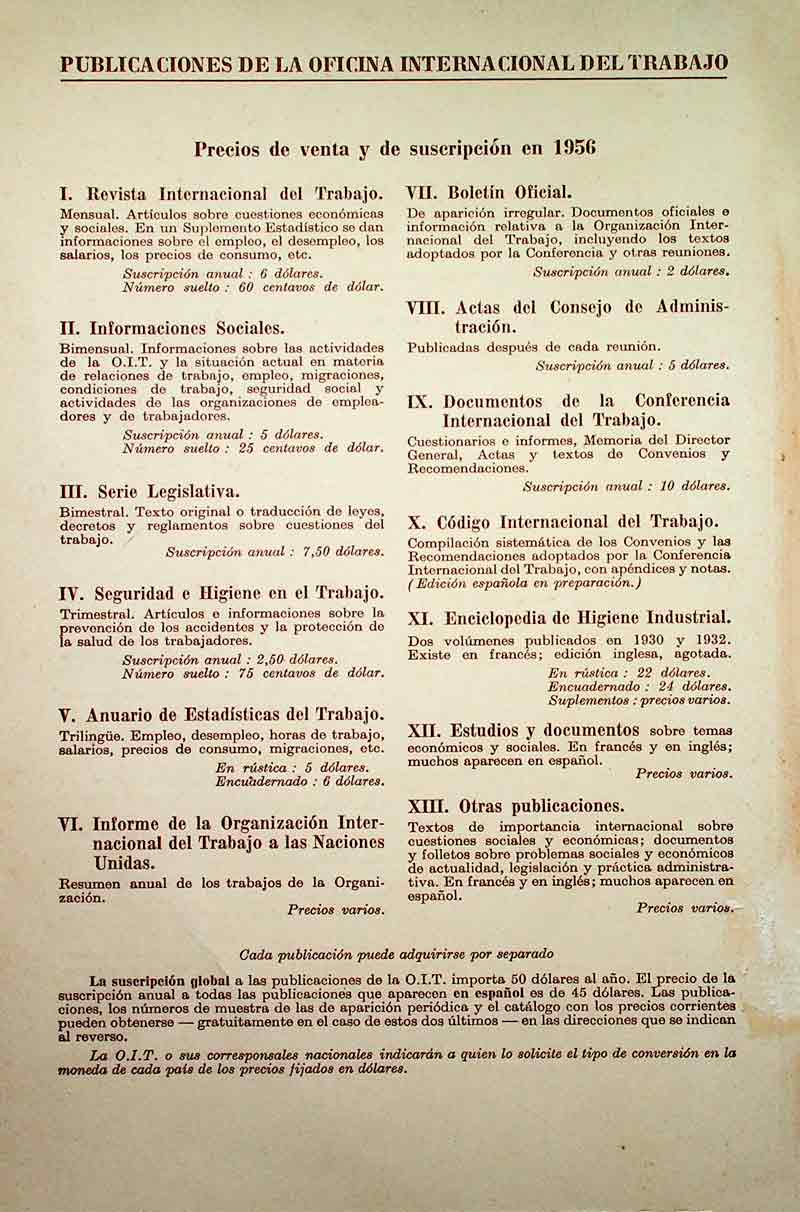 PUBLICACIONES DE LA OFICINA INTERNACIONAL DEL TRABAJO

Precios de venta y de suscripción en 1956

I. Revista Internacional del Trabajo.
Mensual. Artículos sobre cuestiones económicas y sociales. En un Suplemento Estadístico se dan informaciones sobre el empleo, el desempleo, los salarios, los precios de consumo, etc.
Suscripción anual : 6 dólares.
Número suelto : 60 centavos de dólar.

II. Informaciones Sociales.
Bimensual. Informaciones sobre las actividades de la O.I.T. y la situación actual en materia de relaciones de trabajo, empleo, migraciones, condiciones de trabajo, seguridad social y actividades de las organizaciones de empleadores y de trabajadores.
Suscripción anual : 5 dólares.
Número suelto : 25 centavos de dólar.

III. Serie Legislativa.
Bimestral. Texto original o traducción de leyes, decretos y reglamentos sobre cuestiones del trabajo.
Suscripción anual : 7,50 dólares.

IV. Seguridad e Higiene en el Trabajo.
Trimestral. Artículos e informaciones sobre la prevención de los accidentes y la protección de la salud de los trabajadores.
Suscripción anual : 2,50 dólares.
Número suelto : 75 centavos de dólar.

V. Anuario de Estadísticas del Trabajo.
Trilingüe. Empleo, desempleo, horas de trabajo, salarios, precios de consumo, migraciones, etc.
En rústica : 5 dólares.
Encuadernado : 6 dólares.

VI. Informe de la Organización Internacional del Trabajo a las Naciones Unidas.
Resumen anual de los trabajos de la Organización.
Precios varios.

VII. Boletín Oficial.
De aparición irregular. Documentos oficiales e información relativa a la Organización Internacional del Trabajo, incluyendo los textos adoptados por la Conferencia y otras reuniones.
Suscripción anual : 2 dólares.

VIII. Actas del Consejo de Administración.
Publicadas después de cada reunión.
Suscripción anual : 5 dólares.

IX. Documentos de la Conferencia Internacional del Trabajo.
Cuestionarios e informes, Memoria del Director General, Actas y textos de Convenios y Recomendaciones.
Suscripción anual : 10 dólares.

X. Código Internacional del Trabajo.
Compilación sistemática de los Convenios y las Recomendaciones adoptados por la Conferencia Internacional del Trabajo, con apéndices y notas. (Edición española en preparación.)

XI. Enciclopedia de Higiene Industrial.
Dos volúmenes publicados en 1930 y 1932. Existe en francés; edición inglesa, agotada.
En rústica : 22 dólares.
Encuadernado : 24 dólares.
Suplementos : precios varios.

XII. Estudios y documentos sobre temas económicos y sociales. En francés y en inglés; muchos aparecen en español.
Precios varios.

XIII. Otras publicaciones.
Textos de importancia internacional sobre cuestiones sociales y económicas; documentos y folletos sobre problemas sociales y económicos de actualidad, legislación y práctica administrativa. En francés y en inglés; muchos aparecen en español.
Precios varios.

Cada publicación puede adquirirse por separado

La suscripción global a las publicaciones de la O.I.T. importa 50 dólares al año. El precio de la suscripción anual a todas las publicaciones que aparecen en español es de 45 dólares. Las publicaciones, los números de muestra de las de aparición periódica y el catálogo con los precios corrientes pueden obtenerse — gratuitamente en el caso de estos dos últimos — en las direcciones que se indican al reverso.

La O.I.T. o sus corresponsales nacionales indicarán a quien lo solicite el tipo de conversión en la moneda de cada país de los precios fijados en dólares.